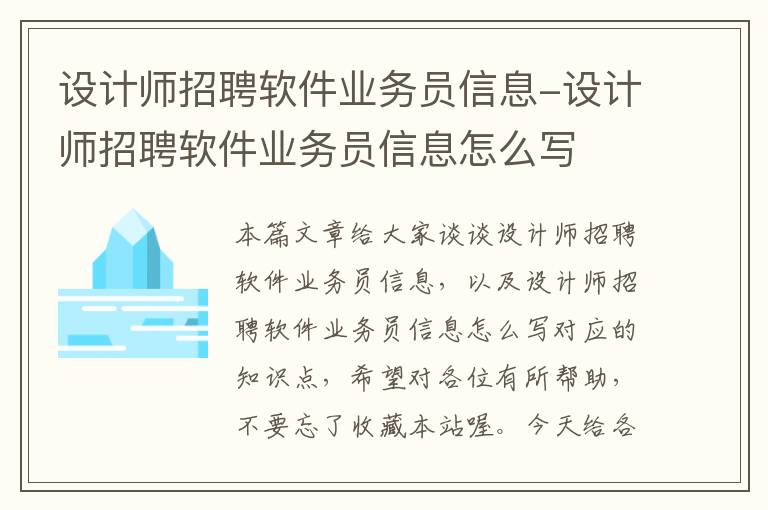 设计师招聘软件业务员信息-设计师招聘软件业务员信息怎么写

本篇文章给大家谈谈设计师招聘软件业务员信息，以及设计师招聘软件业务员信息怎么写对应的知识点，希望对各位有所帮助，不要忘了收藏本站喔。今天给各